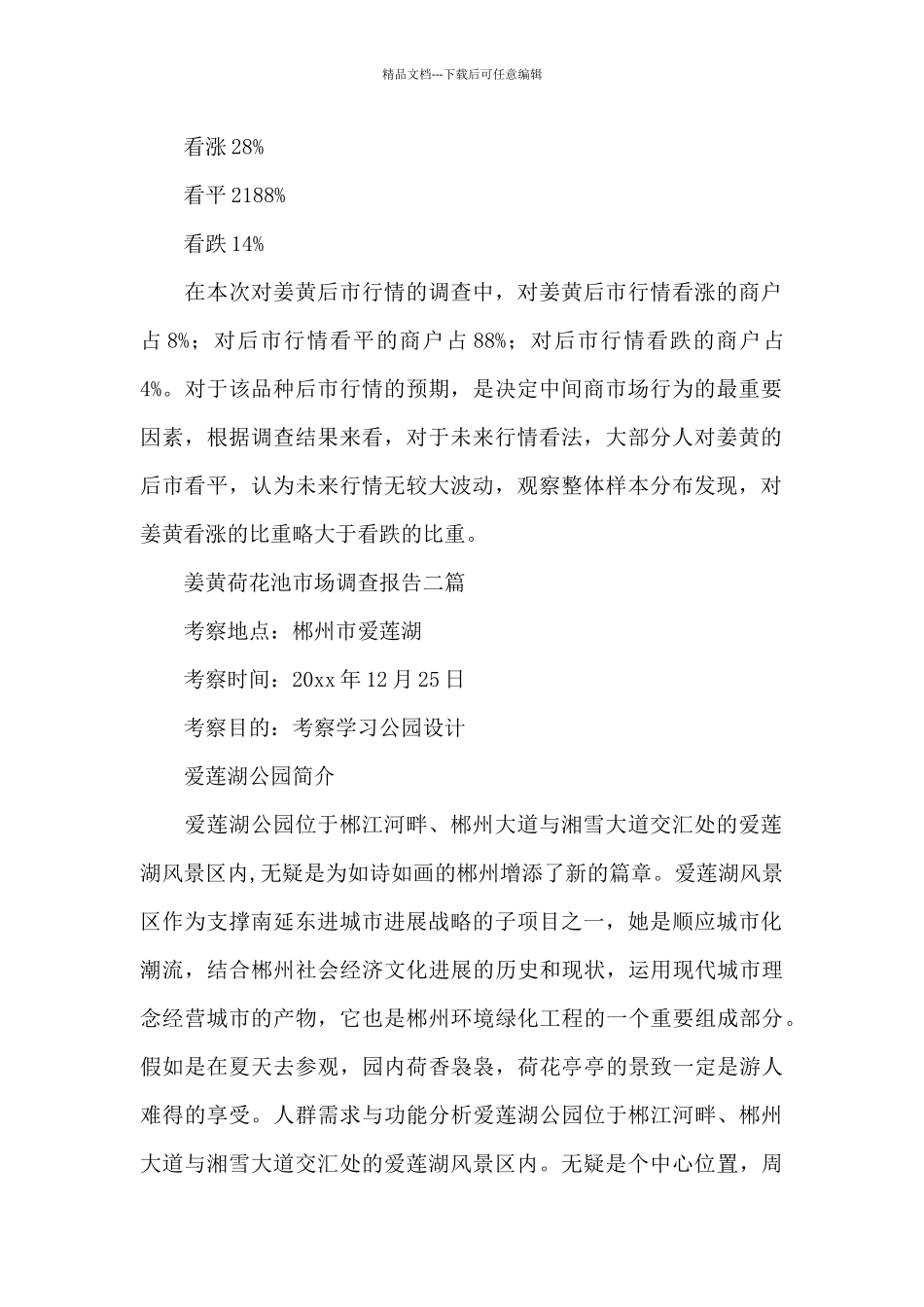 精品文档---下载后可任意编辑

看涨 28%

看平 2188%

看跌 14%

在本次对姜黄后市行情的调查中，对姜黄后市行情看涨的商户占 8%；对后市行情看平的商户占 88%；对后市行情看跌的商户占 4%。对于该品种后市行情的预期，是决定中间商市场行为的最重要因素，根据调查结果来看，对于未来行情看法，大部分人对姜黄的后市看平，认为未来行情无较大波动，观察整体样本分布发现，对姜黄看涨的比重略大于看跌的比重。

姜黄荷花池市场调查报告二篇

考察地点：郴州市爱莲湖

考察时间：20xx 年 12 月 25 日

考察目的：考察学习公园设计

爱莲湖公园简介

爱莲湖公园位于郴江河畔、郴州大道与湘雪大道交汇处的爱莲湖风景区内,无疑是为如诗如画的郴州增添了新的篇章。爱莲湖风景区作为支撑南延东进城市进展战略的子项目之一，她是顺应城市化潮流，结合郴州社会经济文化进展的历史和现状，运用现代城市理念经营城市的产物，它也是郴州环境绿化工程的一个重要组成部分。假如是在夏天去参观，园内荷香袅袅，荷花亭亭的景致一定是游人难得的享受。人群需求与功能分析爱莲湖公园位于郴江河畔、郴州大道与湘雪大道交汇处的爱莲湖风景区内。无疑是个中心位置，周